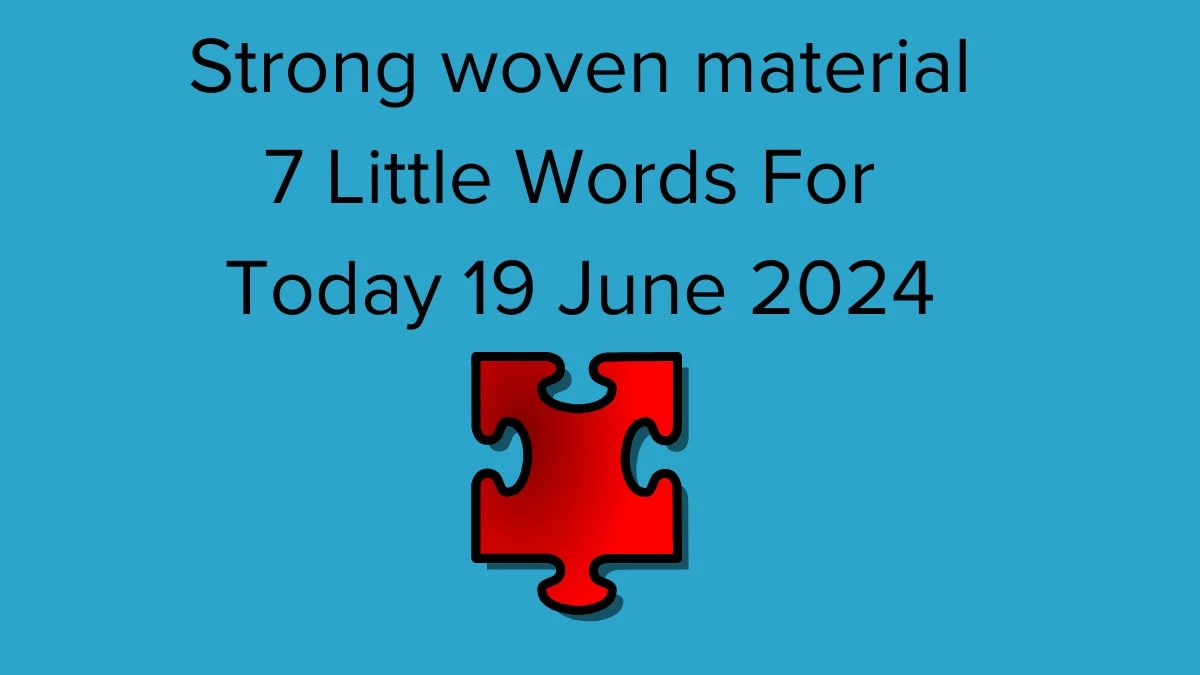 Strong woven material 7 Little Words For Today 19 June 2024